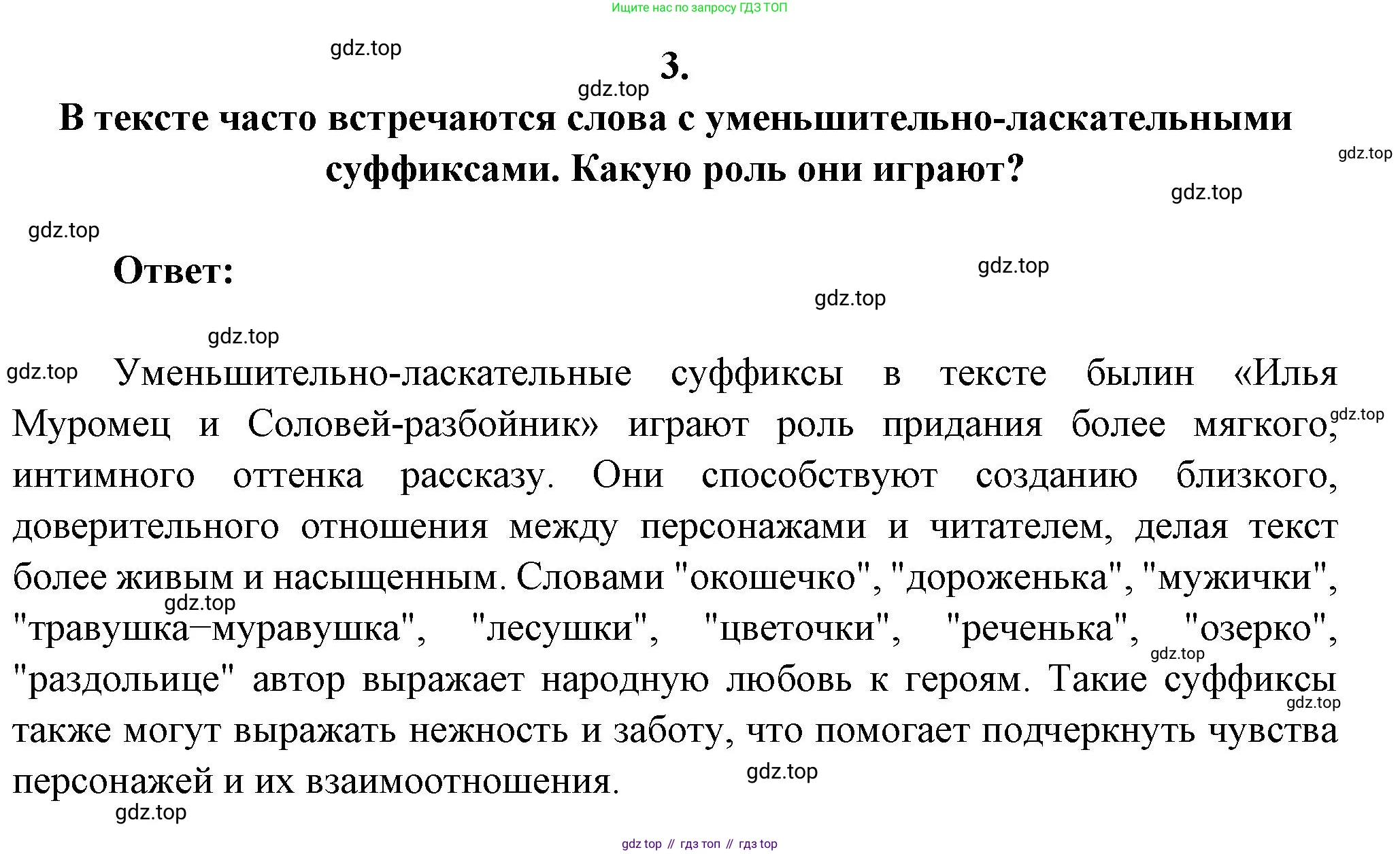 Ищите нас по запросу ГДЗ ТОП

gdz.top

3.

gdz.top

В тексте часто встречаются слова с уменьшительно-ласкательными суффиксами. Какую роль они играют?

gdz.top

gdz.top

gdz.top

Ответ:

gdz.top

gdz.top

gdz.top

gdz.top

Уменьшительно-ласкательные суффиксы в тексте былин «Илья Муромец и Соловей-разбойник» играют роль придания более мягкого, интимного оттенка рассказу. Они способствуют созданию близкого, доверительного отношения между персонажами и читателем, делая текст более живым и насыщенным. Словами "окошечко", "дороженька", "мужички", "травушка–муравушка", "лесушки", "цветочки", "реченька", "озерко", "раздольице" автор выражает народную любовь к героям. Такие суффиксы также могут выражать нежность и заботу, что помогает подчеркнуть чувства персонажей и их взаимоотношения.

gdz.top

gdz.top

gdz.top

gdz.top

gdz.top

gdz.top

gdz top // гдз топ // гдз top